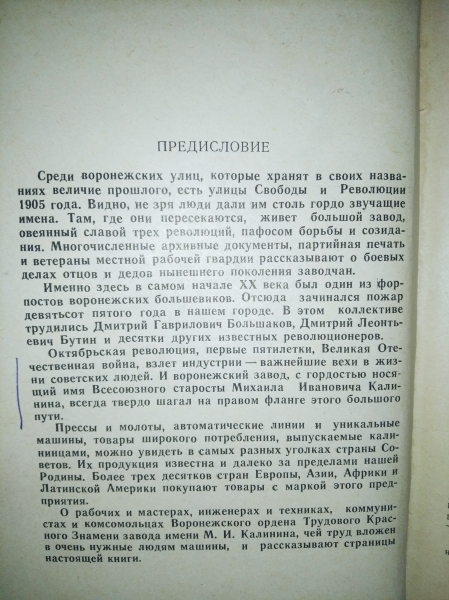 ПРЕДИСЛОВИЕ

Среди воронежских улиц, которые хранят в своих названиях величие прошлого, есть улицы Свободы и Революции 1905 года. Видно, не зря люди дали им столь гордо звучащие имена. Там, где они пересекаются, живет большой завод, овеянный славой трех революций, пафосом борьбы и созидания. Многочисленные архивные документы, партийная печать и ветераны местной рабочей гвардии рассказывают о боевых делах отцов и дедов нынешнего поколения заводчан.

Именно здесь в самом начале XX века был один из форпостов воронежских большевиков. Отсюда зачинался пожар девятьсот пятого года в нашем городе. В этом коллективе трудились Дмитрий Гаврилович Большаков, Дмитрий Леонтьевич Бутин и десятки других известных революционеров.

Октябрьская революция, первые пятилетки, Великая Отечественная война, взлет индустрии — важнейшие вехи в жизни советских людей. И воронежский завод, с гордостью носящий имя Всесоюзного старосты Михаила Ивановича Калинина, всегда твердо шагал на правом фланге этого большого пути.

Прессы и молоты, автоматические линии и уникальные машины, товары широкого потребления, выпускаемые калининцами, можно увидеть в самых разных уголках страны Советов. Их продукция известна и далеко за пределами нашей Родины. Более трех десятков стран Европы, Азии, Африки и Латинской Америки покупают товары с маркой этого предприятия.

О рабочих и мастерах, инженерах и техниках, коммунистах и комсомольцах Воронежского ордена Трудового Красного Знамени завода имени М. И. Калинина, чей труд вложен в очень нужные людям машины, и рассказывают страницы настоящей книги.